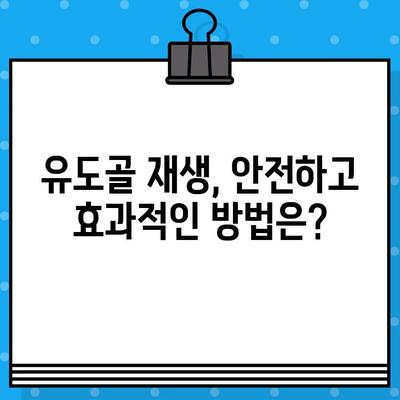 유도골 재생, 안전하고
효과적인 방법은?